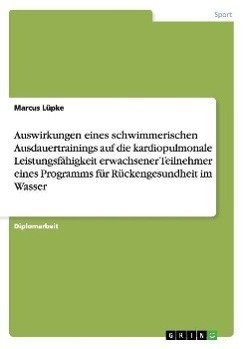 Sport

Marcus Lüpke

Auswirkungen eines schwimmerischen Ausdauertrainings auf die kardiopulmonale Leistungsfähigkeit erwachsener Teilnehmer eines Programms für Rückengesundheit im Wasser

Diplomarbeit

GRIN